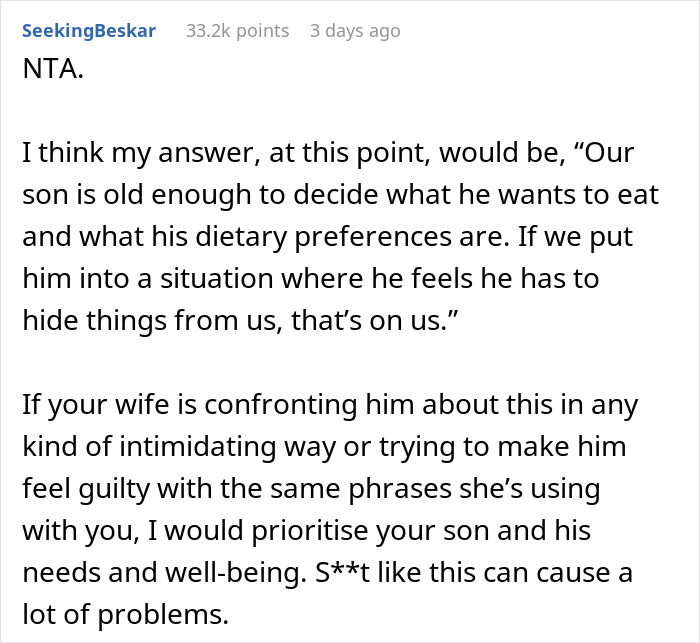 SeekingBeskar 33.2k points 3 days ago

NTA.

I think my answer, at this point, would be, “Our son is old enough to decide what he wants to eat and what his dietary preferences are. If we put him into a situation where he feels he has to hide things from us, that’s on us.”

If your wife is confronting him about this in any kind of intimidating way or trying to make him feel guilty with the same phrases she’s using with you, I would prioritise your son and his needs and well-being. S**t like this can cause a lot of problems.